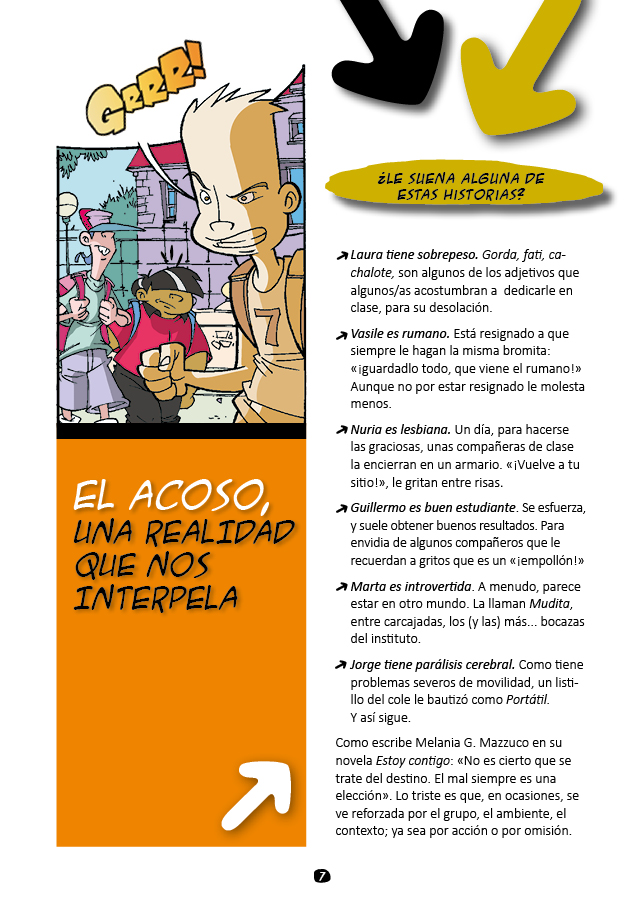 GRRR!

7

EL ACOSO, UNA REALIDAD QUE NOS INTERPELA

¿LE SUENA ALGUNA DE ESTAS HISTORIAS?

Laura tiene sobrepeso. Gorda, fati, cachalote, son algunos de los adjetivos que algunos/as acostumbran a dedicarle en clase, para su desolación.

Vasile es rumano. Está resignado a que siempre le hagan la misma bromita: «¡guardadlo todo, que viene el rumano!» Aunque no por estar resignado le molesta menos.

Nuria es lesbiana. Un día, para hacerse las graciosas, unas compañeras de clase la encierran en un armario. «¡Vuelve a tu sitio!», le gritan entre risas.

Guillermo es buen estudiante. Se esfuerza, y suele obtener buenos resultados. Para envidia de algunos compañeros que le recuerdan a gritos que es un «¡empollón!»

Marta es introvertida. A menudo, parece estar en otro mundo. La llaman Mudita, entre carcajadas, los (y las) más... bocazas del instituto.

Jorge tiene parálisis cerebral. Como tiene problemas severos de movilidad, un listillo del cole le bautizó como Portátil.
Y así sigue.

Como escribe Melania G. Mazzuco en su novela Estoy contigo: «No es cierto que se trate del destino. El mal siempre es una elección». Lo triste es que, en ocasiones, se ve reforzada por el grupo, el ambiente, el contexto; ya sea por acción o por omisión.

7